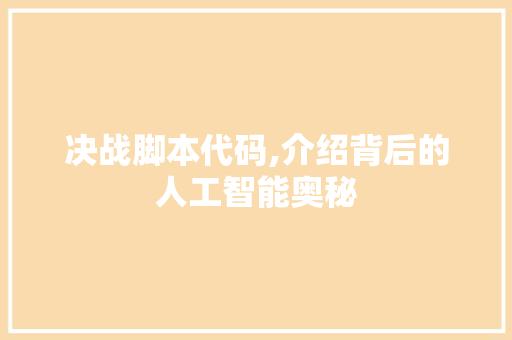 决战脚本代码,介绍背后的人工智能奥秘